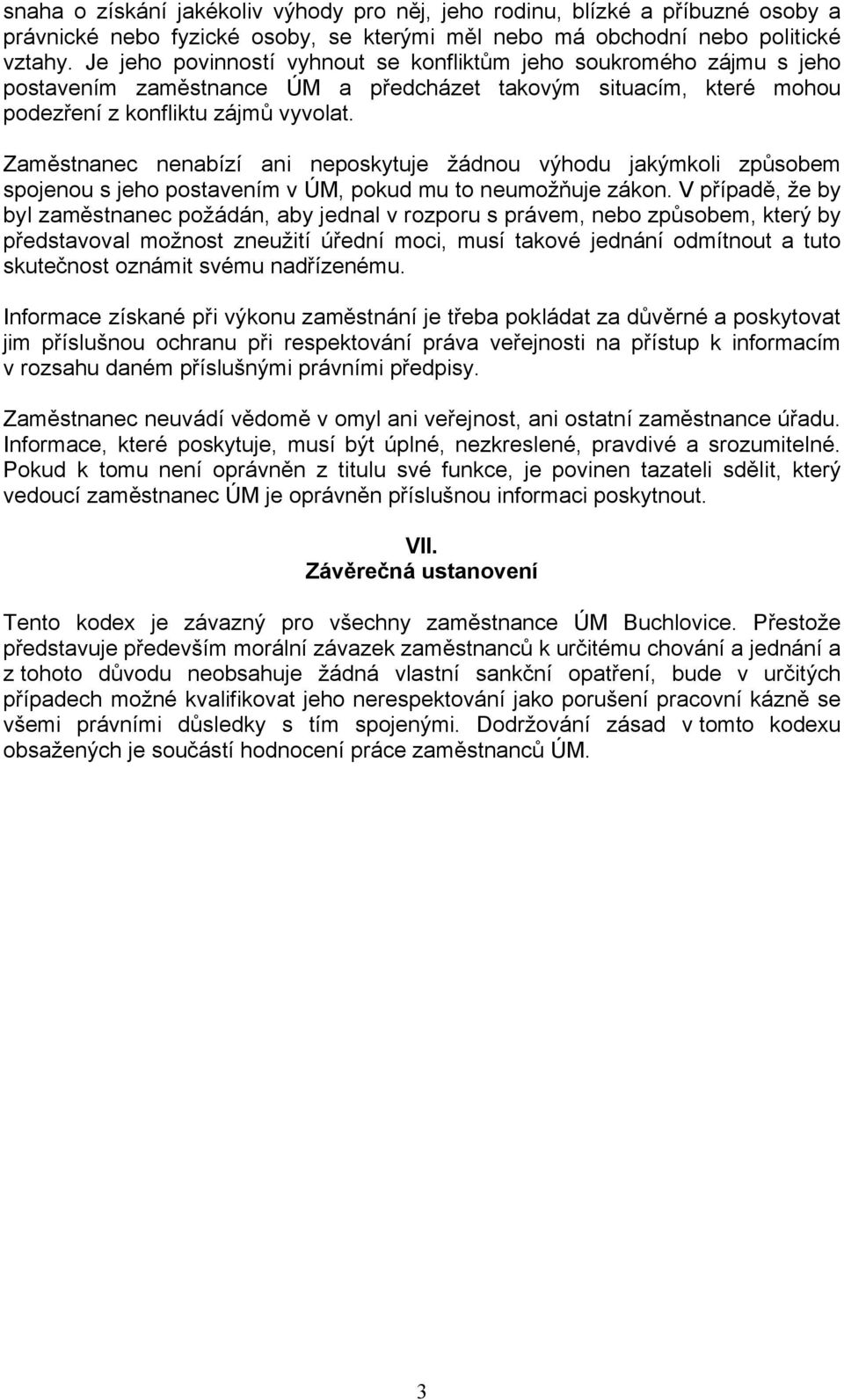 snaha o získání jakékoliv výhody pro něj, jeho rodinu, blízké a příbuzné osoby a právnické nebo fyzické osoby, se kterými měl nebo má obchodní nebo politické vztahy. Je jeho povinností vyhnout se konfliktům jeho soukromého zájmu s jeho postavením zaměstnance ÚM a předcházet takovým situacím, které mohou podezření z konfliktu zájmů vyvolat.

Zaměstnanec nenabízí ani neposkytuje žádnou výhodu jakýmkoli způsobem spojenou s jeho postavením v ÚM, pokud mu to neumožňuje zákon. V případě, že by byl zaměstnanec požádán, aby jednal v rozporu s právem, nebo způsobem, který by představoval možnost zneužití úřední moci, musí takové jednání odmítnout a tuto skutečnost oznámit svému nadřízenému.

Informace získané při výkonu zaměstnání je třeba pokládat za důvěrné a poskytovat jim příslušnou ochranu při respektování práva veřejnosti na přístup k informacím v rozsahu daném příslušnými právními předpisy.

Zaměstnanec neuvádí vědomě v omyl ani veřejnost, ani ostatní zaměstnance úřadu. Informace, které poskytuje, musí být úplné, nezkreslené, pravdivé a srozumitelné. Pokud k tomu není oprávněn z titulu své funkce, je povinen tazateli sdělit, který vedoucí zaměstnanec ÚM je oprávněn příslušnou informaci poskytnout.

VII.
Závěrečná ustanovení

Tento kodex je závazný pro všechny zaměstnance ÚM Buchlovice. Přestože představuje především morální závazek zaměstnanců k určitému chování a jednání a z tohoto důvodu neobsahuje žádná vlastní sankční opatření, bude v určitých případech možné kvalifikovat jeho nerespektování jako porušení pracovní kázně se všemi právními důsledky s tím spojenými. Dodržování zásad v tomto kodexu obsažených je součástí hodnocení práce zaměstnanců ÚM.

3